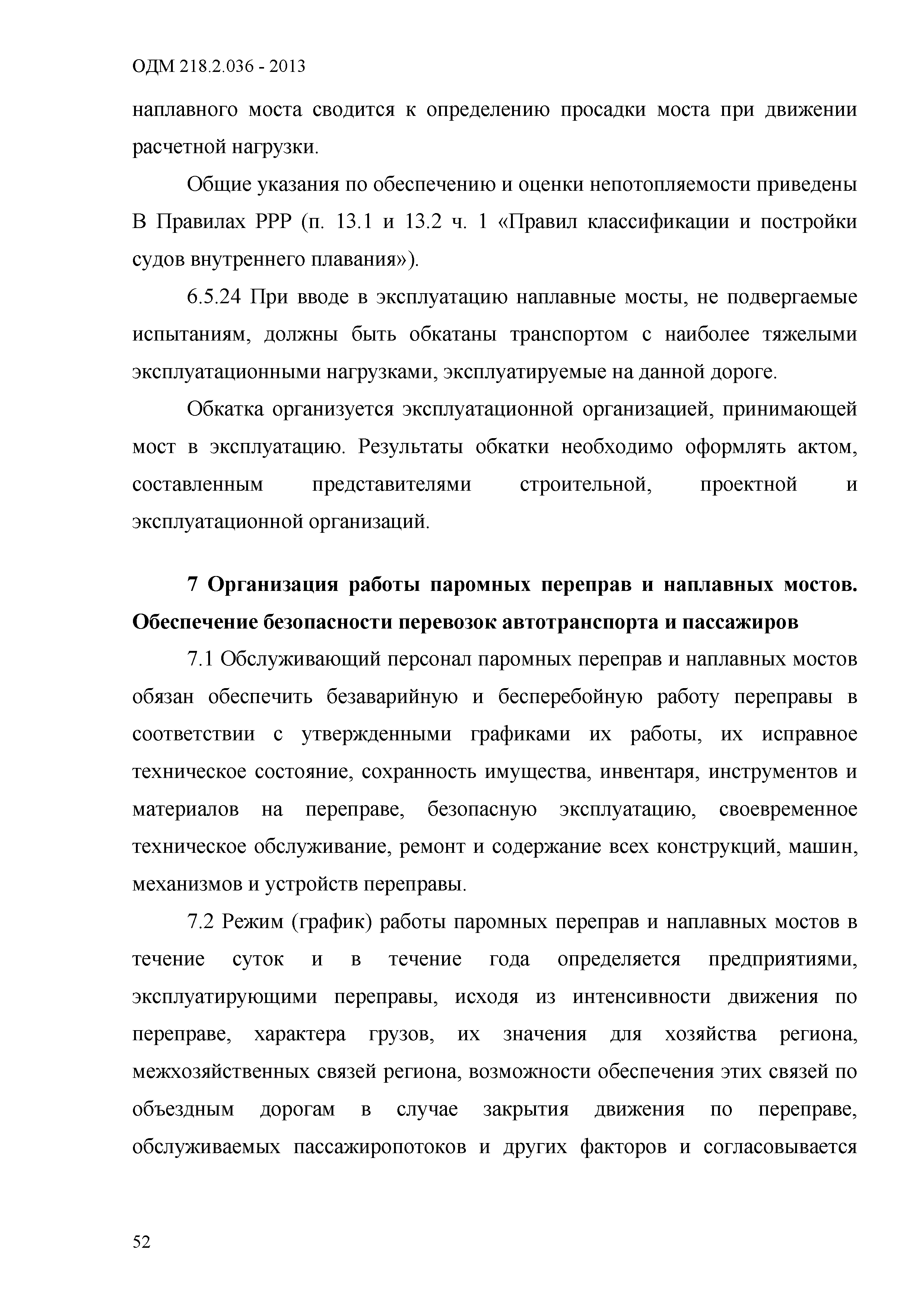 ОДМ 218.2.036 - 2013

наплавного моста сводится к определению просадки моста при движении расчетной нагрузки.

Общие указания по обеспечению и оценки непотопляемости приведены В Правилах РРР (п. 13.1 и 13.2 ч. 1 «Правил классификации и постройки судов внутреннего плавания»).

6.5.24 При вводе в эксплуатацию наплавные мосты, не подвергаемые испытаниям, должны быть обкатаны транспортом с наиболее тяжелыми эксплуатационными нагрузками, эксплуатируемые на данной дороге.

Обкатка организуется эксплуатационной организацией, принимающей мост в эксплуатацию. Результаты обкатки необходимо оформлять актом, составленным представителями строительной, проектной и эксплуатационной организаций.

7 Организация работы паромных переправ и наплавных мостов. Обеспечение безопасности перевозок автотранспорта и пассажиров

7.1 Обслуживающий персонал паромных переправ и наплавных мостов обязан обеспечить безаварийную и бесперебойную работу переправы в соответствии с утвержденными графиками их работы, их исправное техническое состояние, сохранность имущества, инвентаря, инструментов и материалов на переправе, безопасную эксплуатацию, своевременное техническое обслуживание, ремонт и содержание всех конструкций, машин, механизмов и устройств переправы.

7.2 Режим (график) работы паромных переправ и наплавных мостов в течение суток и в течение года определяется предприятиями, эксплуатирующими переправы, исходя из интенсивности движения по переправе, характера грузов, их значения для хозяйства региона, межхозяйственных связей региона, возможности обеспечения этих связей по объездным дорогам в случае закрытия движения по переправе, обслуживаемых пассажиропотоков и других факторов и согласовывается

52